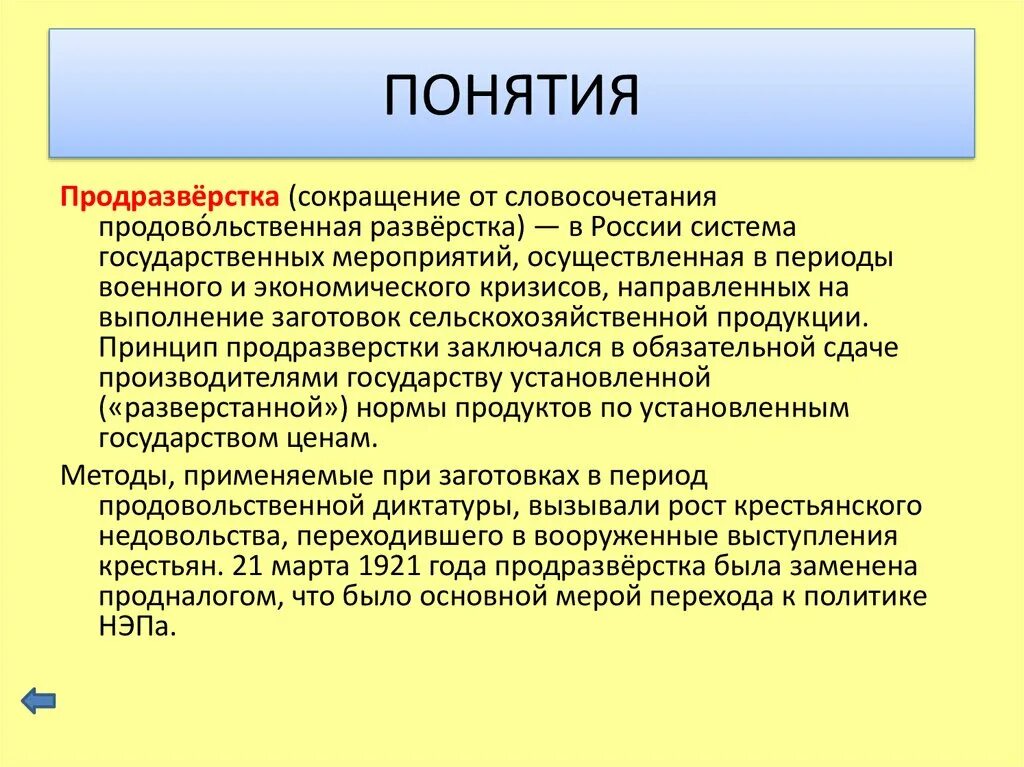 ПОНЯТИЯ

Продразвёрстка (сокращение от словосочетания продово́льственная развёрстка) — в России система государственных мероприятий, осуществленная в периоды военного и экономического кризисов, направленных на выполнение заготовок сельскохозяйственной продукции. Принцип продразверстки заключался в обязательной сдаче производителями государству установленной («разверстанной») нормы продуктов по установленным государством ценам.

Методы, применяемые при заготовках в период продовольственной диктатуры, вызывали рост крестьянского недовольства, переходившего в вооруженные выступления крестьян. 21 марта 1921 года продразвёрстка была заменена продналогом, что было основной мерой перехода к политике НЭПа.